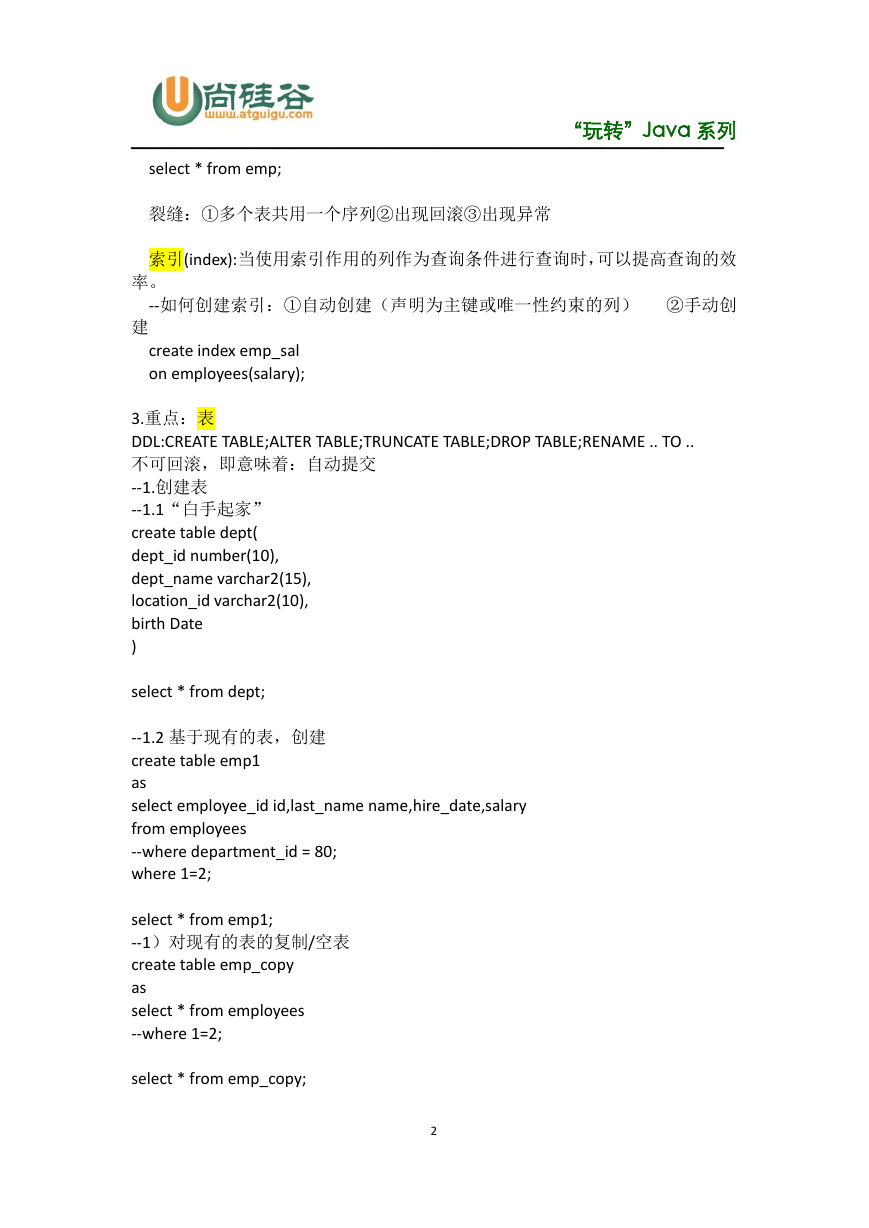 尚硅谷
www.atguigu.com
“玩转”Java 系列

select * from emp;

裂缝：①多个表共用一个序列②出现回滚③出现异常

索引(index):当使用索引作用的列作为查询条件进行查询时，可以提高查询的效率。
--如何创建索引：①自动创建（声明为主键或唯一性约束的列） ②手动创建
create index emp_sal
on employees(salary);

3.重点：表
DDL:CREATE TABLE;ALTER TABLE;TRUNCATE TABLE;DROP TABLE;RENAME .. TO ..
不可回滚，即意味着：自动提交
--1.创建表
--1.1“白手起家”
create table dept(
dept_id number(10),
dept_name varchar2(15),
location_id varchar2(10),
birth Date
)

select * from dept;

--1.2 基于现有的表，创建
create table emp1
as
select employee_id id,last_name name,hire_date,salary
from employees
--where department_id = 80;
where 1=2;

select * from emp1;
--1）对现有的表的复制/空表
create table emp_copy
as
select * from employees
--where 1=2;

select * from emp_copy;

2